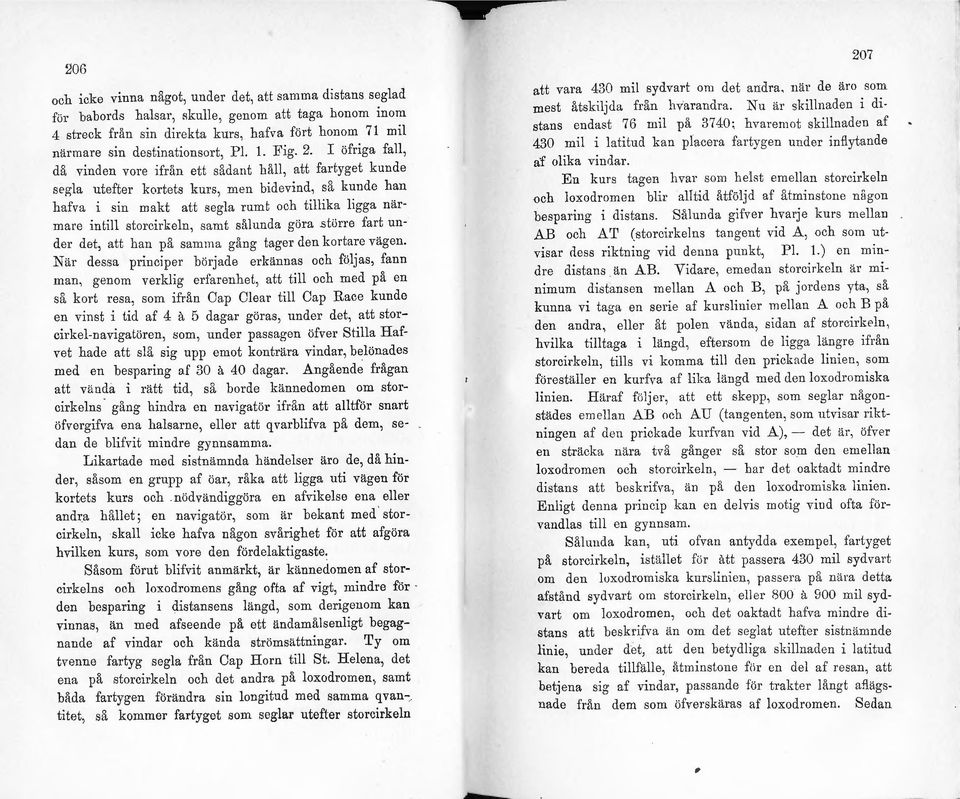 206

och icke vinna något, under det, att samma distans seglad för babords halsar, skulle, genom att taga honom inom 4 streck från sin direkta kurs, hafva fört honom 71 mil närmare sin destinationsort, Pl. 1. Fig. 2. I öfriga fall, då vinden vore ifrån ett sådant håll, att fartyget kunde segla utefter kortets kurs, men bidevind, så kunde han hafva i sin makt att segla rumt och tillika ligga närmare intill storcirkeln, samt sålunda göra större fart under det, att han på samma gång tager den kortare vägen. När dessa principer började erkännas och följas, fann man, genom verklig erfarenhet, att till och med på en så kort resa, som ifrån Cap Clear till Cap Race kunde en vinst i tid af 4 à 5 dagar göras, under det, att storcirkel-navigatören, som, under passagen öfver Stilla Hafvet hade att slå sig upp emot konträra vindar, belönades med en besparing af 30 à 40 dagar. Angående frågan att vända i rätt tid, så borde kännedomen om storcirkelns gång hindra en navigatör ifrån att alltför snart öfvergifva ena halsarne, eller att qvarblifva på dem, sedan de blifvit mindre gynnsamma.

Likartade med sistnämnda händelser äro de, då hinder, såsom en grupp af öar, råka att ligga uti vägen för kortets kurs och nödvändiggöra en afvikelse ena eller andra hållet; en navigatör, som är bekant med storcirkeln, skall icke hafva någon svårighet för att afgöra hvilken kurs, som vore den fördelaktigaste.

Såsom förut blifvit anmärkt, är kännedomen af storcirkelns och loxodromens gång ofta af vigt, mindre för den besparing i distansens längd, som derigenom kan vinnas, än med afseende på ett ändamålsenligt begagnande af vindar och kända strömsättningar. Ty om tvenne fartyg segla från Cap Horn till St. Helena, det ena på storcirkeln och det andra på loxodromen, samt båda fartygen förändra sin longitud med samma qvantitet, så kommer fartyget som seglar utefter storcirkeln

207

att vara 430 mil sydvart om det andra, när de äro som mest åtskiljda från hvarandra. Nu är skillnaden i distans endast 76 mil på 3740; hvaremot skillnaden af 430 mil i latitud kan placera fartygen under inflytande af olika vindar.

En kurs tagen hvar som helst emellan storcirkeln och loxodromen blir alltid åtföljd af åtminstone någon besparing i distans. Sålunda gifver hvarje kurs mellan AB och AT (storcirkelns tangent vid A, och som utvisar dess riktning vid denna punkt, Pl. 1.) en mindre distans än AB. Vidare, emedan storcirkeln är minimum distansen mellan A och B, på jordens yta, så kunna vi taga en serie af kurslinier mellan A och B på den andra, eller åt polen vända, sidan af storcirkeln, hvilka tilltaga i längd, eftersom de ligga längre ifrån storcirkeln, tills vi komma till den prickade linien, som föreställer en kurfva af lika längd med den loxodromiska linien. Häraf följer, att ett skepp, som seglar någonstädes emellan AB och AU (tangenten, som utvisar riktningen af den prickade kurfvan vid A), — det är, öfver en sträcka nära två gånger så stor som den emellan loxodromen och storcirkeln, — har det oaktadt mindre distans att beskrifva, än på den loxodromiska linien. Enligt denna princip kan en delvis motig vind ofta förvandlas till en gynnsam.

Sålunda kan, uti ofvan antydda exempel, fartyget på storcirkeln, istället för att passera 430 mil sydvart om den loxodromiska kurslinien, passera på nära detta afstånd sydvart om storcirkeln, eller 800 à 900 mil sydvart om loxodromen, och det oaktadt hafva mindre distans att beskrifva än om det seglat utefter sistnämnde linie, under det, att den betydliga skillnaden i latitud kan bereda tillfälle, åtminstone för en del af resan, att betjena sig af vindar, passande för trakter långt aflägsnade från dem som öfverskäras af loxodromen. Sedan